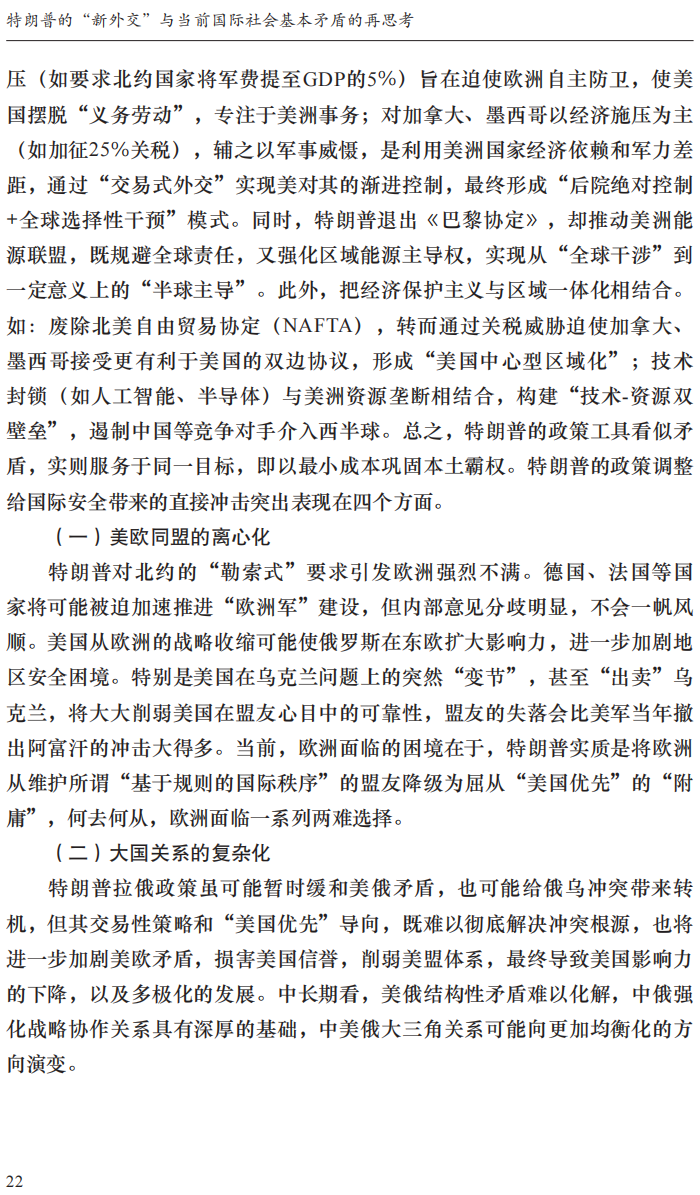 特朗普的“新外交”与当前国际社会基本矛盾的再思考

压（如要求北约国家将军费提至GDP的5%）旨在迫使欧洲自主防卫，使美国摆脱“义务劳动”，专注于美洲事务；对加拿大、墨西哥以经济施压为主（如加征25%关税），辅之以军事威慑，是利用美洲国家经济依赖和军力差距，通过“交易式外交”实现美对其的渐进控制，最终形成“后院绝对控制+全球选择性干预”模式。同时，特朗普退出《巴黎协定》，却推动美洲能源联盟，既规避全球责任，又强化区域能源主导权，实现从“全球干涉”到一定意义上的“半球主导”。此外，把经济保护主义与区域一体化相结合。如：废除北美自由贸易协定（NAFTA），转而通过关税威胁迫使加拿大、墨西哥接受更有利于美国的双边协议，形成“美国中心型区域化”；技术封锁（如人工智能、半导体）与美洲资源垄断相结合，构建“技术-资源双壁垒”，遏制中国等竞争对手介入西半球。总之，特朗普的政策工具看似矛盾，实则服务于同一目标，即以最小成本巩固本土霸权。特朗普的政策调整给国际安全带来的直接冲击突出表现在四个方面。

（一）美欧同盟的离心化

特朗普对北约的“勒索式”要求引发欧洲强烈不满。德国、法国等国家将可能被迫加速推进“欧洲军”建设，但内部意见分歧明显，不会一帆风顺。美国从欧洲的战略收缩可能使俄罗斯在东欧扩大影响力，进一步加剧地区安全困境。特别是美国在乌克兰问题上的突然“变节”，甚至“出卖”乌克兰，将大大削弱美国在盟友心目中的可靠性，盟友的失落会比美军当年撤出阿富汗的冲击大得多。当前，欧洲面临的困境在于，特朗普实质是将欧洲从维护所谓“基于规则的国际秩序”的盟友降级为屈从“美国优先”的“附庸”，何去何从，欧洲面临一系列两难选择。

（二）大国关系的复杂化

特朗普拉俄政策虽可能暂时缓和美俄矛盾，也可能给俄乌冲突带来转机，但其交易性策略和“美国优先”导向，既难以彻底解决冲突根源，也将进一步加剧美欧矛盾，损害美国信誉，削弱美盟体系，最终导致美国影响力的下降，以及多极化的发展。中长期看，美俄结构性矛盾难以化解，中俄强化战略协作关系具有深厚的基础，中美俄大三角关系可能向更加均衡化的方向演变。

22